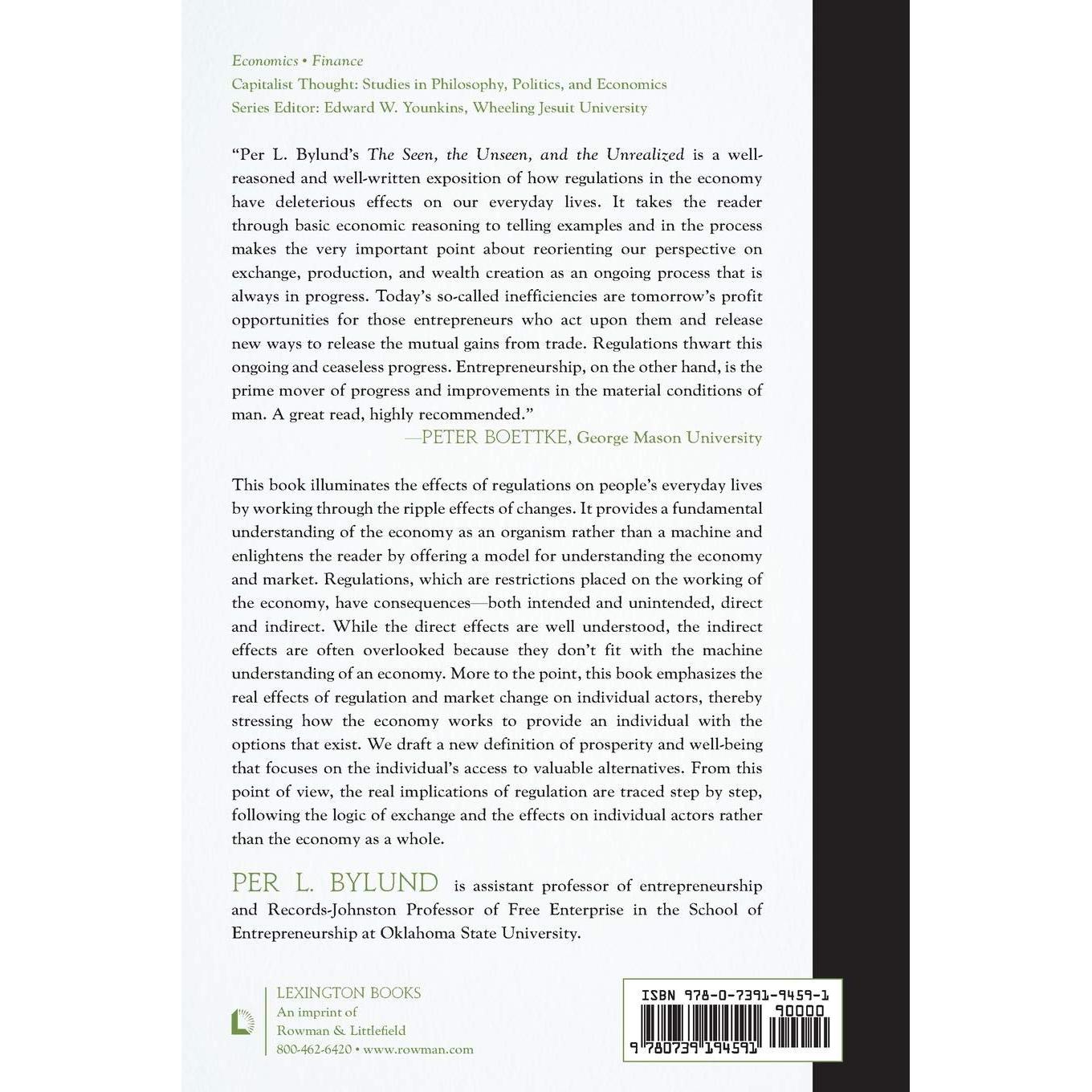 Economics • Finance
Capitalist Thought: Studies in Philosophy, Politics, and Economics
Series Editor: Edward W. Younkins, Wheeling Jesuit University

"Per L. Bylund's The Seen, the Unseen, and the Unrealized is a well-reasoned and well-written exposition of how regulations in the economy have deleterious effects on our everyday lives. It takes the reader through basic economic reasoning to telling examples and in the process makes the very important point about reorienting our perspective on exchange, production, and wealth creation as an ongoing process that is always in progress. Today's so-called inefficiencies are tomorrow's profit opportunities for those entrepreneurs who act upon them and release new ways to release the mutual gains from trade. Regulations thwart this ongoing and ceaseless progress. Entrepreneurship, on the other hand, is the prime mover of progress and improvements in the material conditions of man. A great read, highly recommended."
—PETER BOETTKE, George Mason University

This book illuminates the effects of regulations on people's everyday lives by working through the ripple effects of changes. It provides a fundamental understanding of the economy as an organism rather than a machine and enlightens the reader by offering a model for understanding the economy and market. Regulations, which are restrictions placed on the working of the economy, have consequences—both intended and unintended, direct and indirect. While the direct effects are well understood, the indirect effects are often overlooked because they don't fit with the machine understanding of an economy. More to the point, this book emphasizes the real effects of regulation and market change on individual actors, thereby stressing how the economy works to provide an individual with the options that exist. We draft a new definition of prosperity and well-being that focuses on the individual's access to valuable alternatives. From this point of view, the real implications of regulation are traced step by step, following the logic of exchange and the effects on individual actors rather than the economy as a whole.

PER L. BYLUND is assistant professor of entrepreneurship and Records-Johnston Professor of Free Enterprise in the School of Entrepreneurship at Oklahoma State University.

LEXINGTON BOOKS
An imprint of
Rowman & Littlefield
800-462-6420 • www.rowman.com

ISBN 978-0-7391-9459-1
90000
9 780739 194591